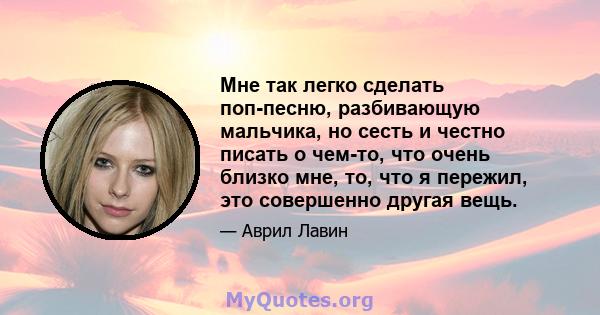 Мне так легко сделать поп-песню, разбивающую мальчика, но сесть и честно писать о чем-то, что очень близко мне, то, что я пережил, это совершенно другая вещь.

— Аврил Лавин

MyQuotes.org